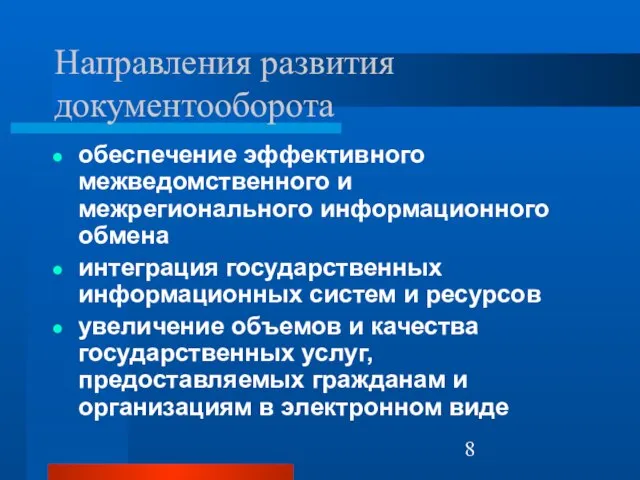 Направления развития документооборота

- обеспечение эффективного межведомственного и межрегионального информационного обмена
- интеграция государственных информационных систем и ресурсов
- увеличение объемов и качества государственных услуг, предоставляемых гражданам и организациям в электронном виде

8